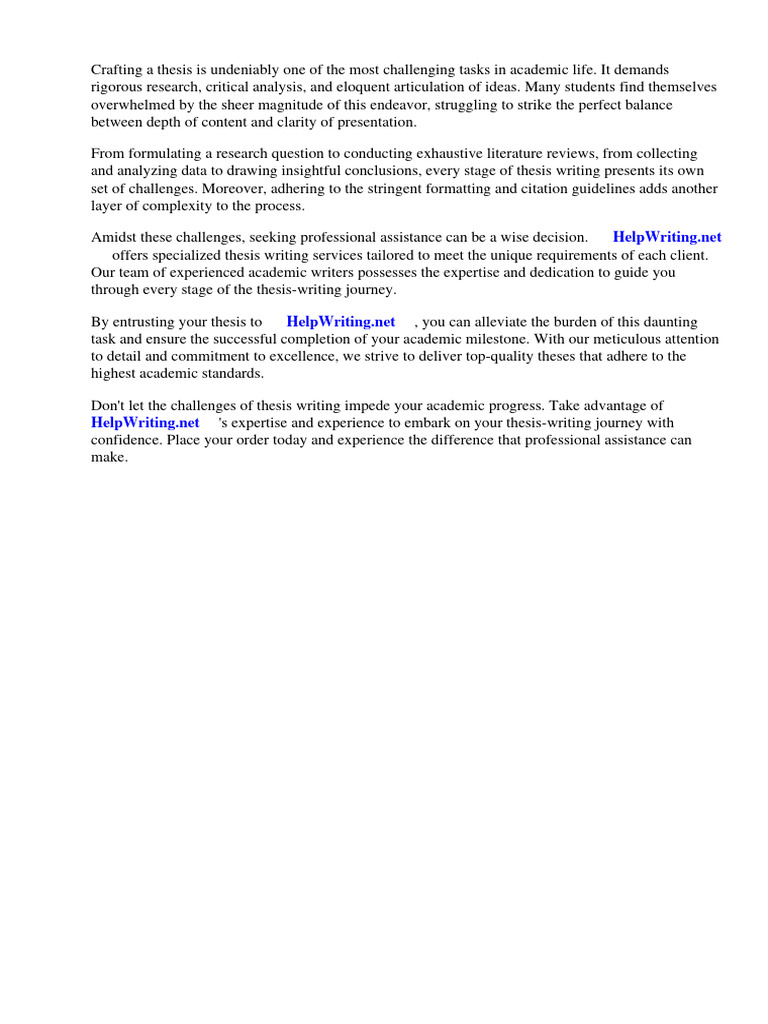 Crafting a thesis is undeniably one of the most challenging tasks in academic life. It demands rigorous research, critical analysis, and eloquent articulation of ideas. Many students find themselves overwhelmed by the sheer magnitude of this endeavor, struggling to strike the perfect balance between depth of content and clarity of presentation.

From formulating a research question to conducting exhaustive literature reviews, from collecting and analyzing data to drawing insightful conclusions, every stage of thesis writing presents its own set of challenges. Moreover, adhering to the stringent formatting and citation guidelines adds another layer of complexity to the process.

Amidst these challenges, seeking professional assistance can be a wise decision. HelpWriting.net offers specialized thesis writing services tailored to meet the unique requirements of each client. Our team of experienced academic writers possesses the expertise and dedication to guide you through every stage of the thesis-writing journey.

By entrusting your thesis to HelpWriting.net , you can alleviate the burden of this daunting task and ensure the successful completion of your academic milestone. With our meticulous attention to detail and commitment to excellence, we strive to deliver top-quality theses that adhere to the highest academic standards.

Don't let the challenges of thesis writing impede your academic progress. Take advantage of HelpWriting.net 's expertise and experience to embark on your thesis-writing journey with confidence. Place your order today and experience the difference that professional assistance can make.